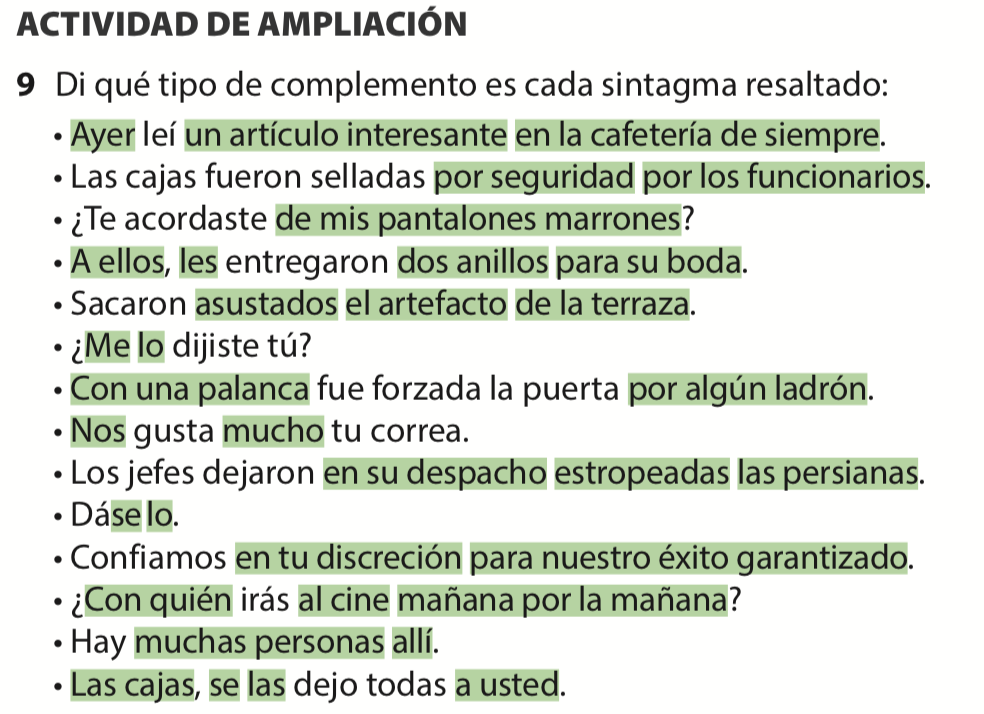 ACTIVIDAD DE AMPLIACIÓN

9 Di qué tipo de complemento es cada sintagma resaltado:

• Ayer leí un artículo interesante en la cafetería de siempre.
• Las cajas fueron selladas por seguridad por los funcionarios.
• ¿Te acordaste de mis pantalones marrones?
• A ellos, les entregaron dos anillos para su boda.
• Sacaron asustados el artefacto de la terraza.
• ¿Me lo dijiste tú?
• Con una palanca fue forzada la puerta por algún ladrón.
• Nos gusta mucho tu correa.
• Los jefes dejaron en su despacho estropeadas las persianas.
• Dáselo.
• Confiamos en tu discreción para nuestro éxito garantizado.
• ¿Con quién irás al cine mañana por la mañana?
• Hay muchas personas allí.
• Las cajas, se las dejo todas a usted.